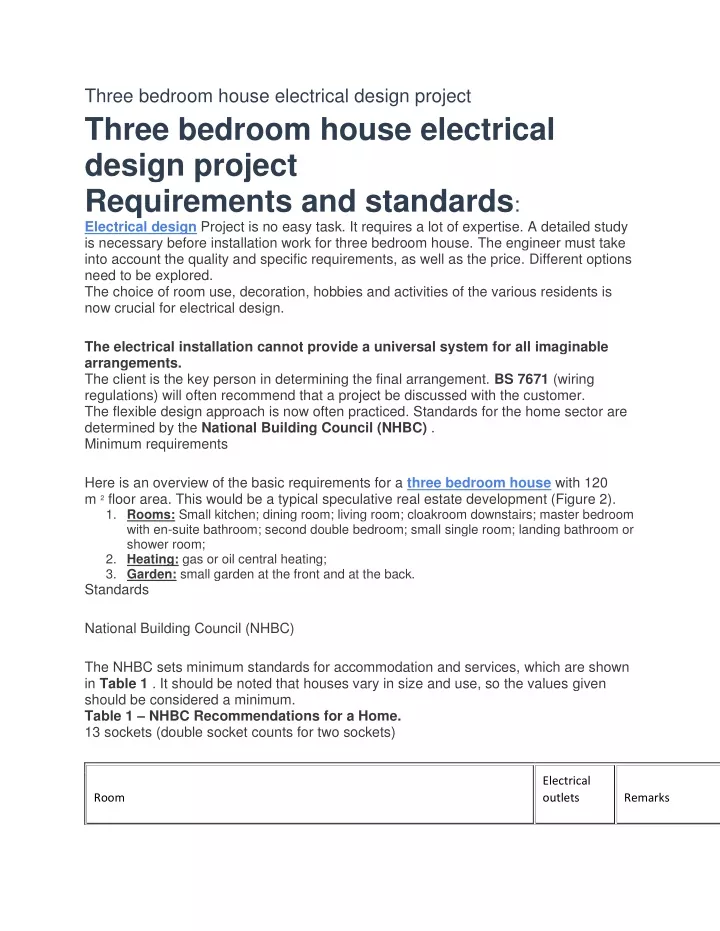 Three bedroom house electrical design project

Three bedroom house electrical design project
Requirements and standards:

Electrical design Project is no easy task. It requires a lot of expertise. A detailed study is necessary before installation work for three bedroom house. The engineer must take into account the quality and specific requirements, as well as the price. Different options need to be explored.
The choice of room use, decoration, hobbies and activities of the various residents is now crucial for electrical design.

The electrical installation cannot provide a universal system for all imaginable arrangements.
The client is the key person in determining the final arrangement. BS 7671 (wiring regulations) will often recommend that a project be discussed with the customer.
The flexible design approach is now often practiced. Standards for the home sector are determined by the National Building Council (NHBC) .
Minimum requirements

Here is an overview of the basic requirements for a three bedroom house with 120 m $^2$ floor area. This would be a typical speculative real estate development (Figure 2).
1. Rooms: Small kitchen; dining room; living room; cloakroom downstairs; master bedroom with en-suite bathroom; second double bedroom; small single room; landing bathroom or shower room;
2. Heating: gas or oil central heating;
3. Garden: small garden at the front and at the back.
Standards

National Building Council (NHBC)

The NHBC sets minimum standards for accommodation and services, which are shown in Table 1 . It should be noted that houses vary in size and use, so the values given should be considered a minimum.
Table 1 – NHBC Recommendations for a Home.
13 sockets (double socket counts for two sockets)

| Room | Electrical outlets | Remarks |
|---|---|---|